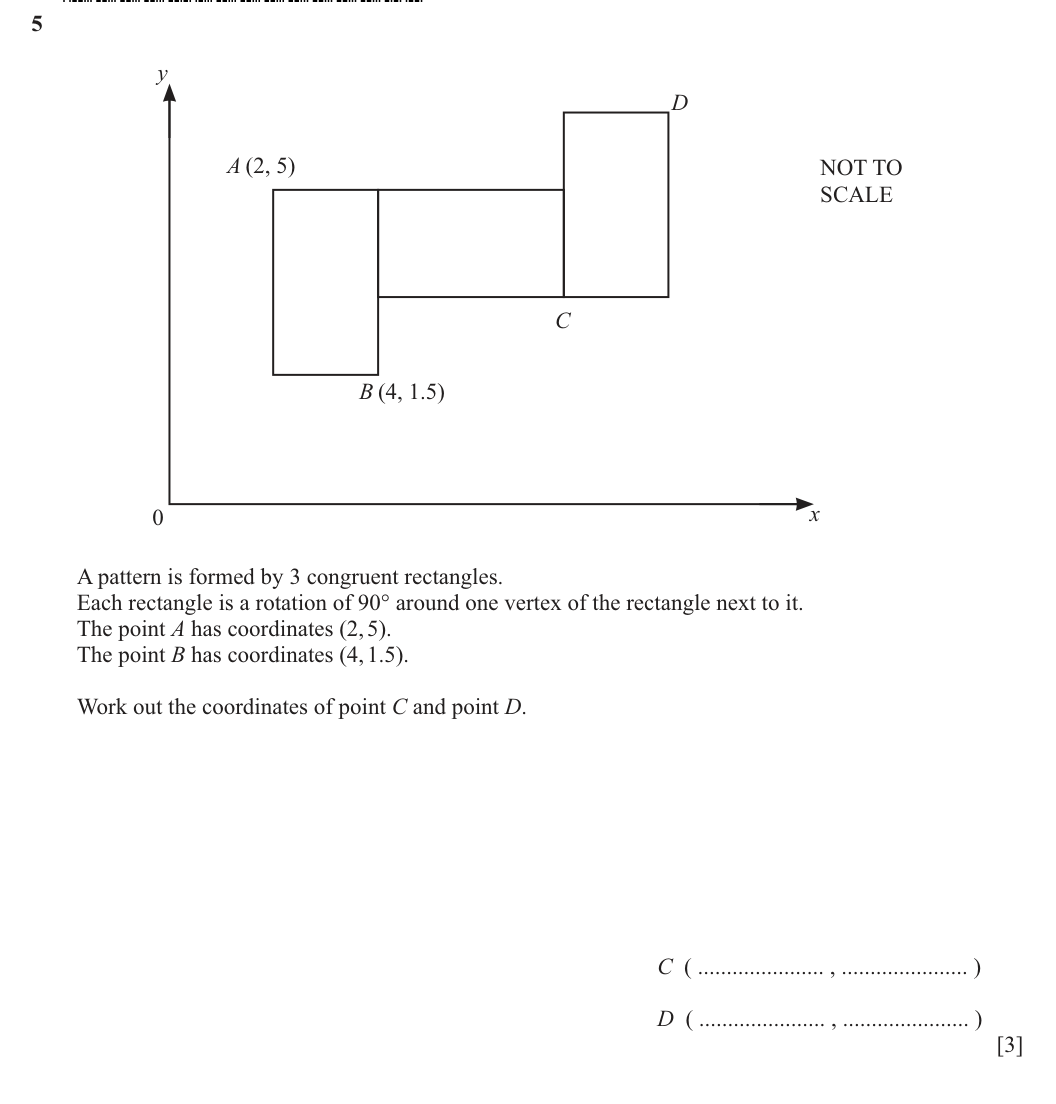 5

y

D

A (2, 5)

NOT TO
SCALE

C

B (4, 1.5)

0

x

A pattern is formed by 3 congruent rectangles.
Each rectangle is a rotation of 90° around one vertex of the rectangle next to it.
The point A has coordinates (2, 5).
The point B has coordinates (4, 1.5).

Work out the coordinates of point C and point D.

C ( ____ , ____ )

D ( ____ , ____ )

[3]